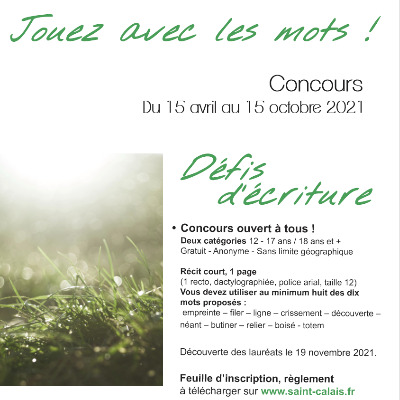 Jouez avec les mots !

Concours
Du 15 avril au 15 octobre 2021

Défis d'écriture

• Concours ouvert à tous !
Deux catégories 12 - 17 ans / 18 ans et +
Gratuit - Anonyme - Sans limite géographique

Récit court, 1 page
(1 recto, dactylographiée, police arial, taille 12)
Vous devez utiliser au minimum huit des dix mots proposés :
empreinte – filer – ligne – crissement – découverte – néant – butiner – relier – boisé - totem

Découverte des lauréats le 19 novembre 2021.

Feuille d'inscription, règlement
à télécharger sur www.saint-calais.fr